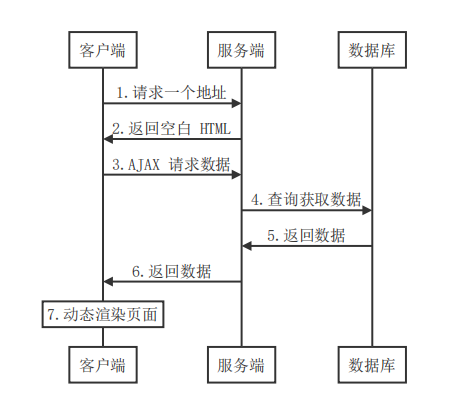 客户端

服务端

数据库

1. 请求一个地址

2. 返回空白 HTML

3. AJAX 请求数据

4. 查询获取数据

5. 返回数据

6. 返回数据

7. 动态渲染页面

客户端

服务端

数据库